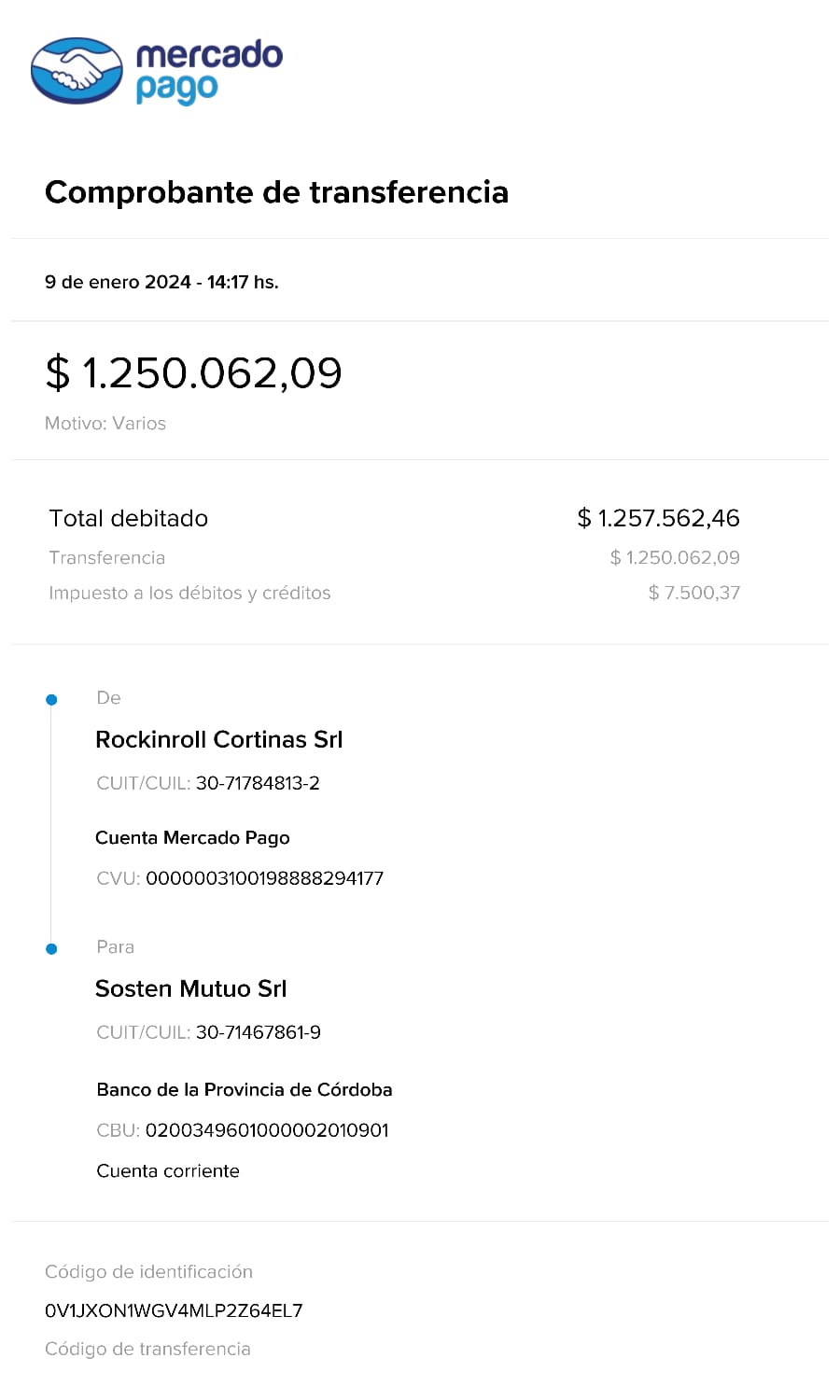 mercado pago

Comprobante de transferencia

9 de enero 2024 - 14:17 hs.

$ 1.250.062,09

Motivo: Varios

Total debitado
$ 1.257.562,46
Transferencia
$ 1.250.062,09
Impuesto a los débitos y créditos
$ 7.500,37

De

Rockinroll Cortinas Srl

CUIT/CUIL: 30-71784813-2

Cuenta Mercado Pago

CVU: 0000003100198888294177

Para

Sosten Mutuo Srl

CUIT/CUIL: 30-71467861-9

Banco de la Provincia de Córdoba

CBU: 0200349601000002010901

Cuenta corriente

Código de identificación

0V1JXON1WGV4MLP2Z64EL7

Código de transferencia